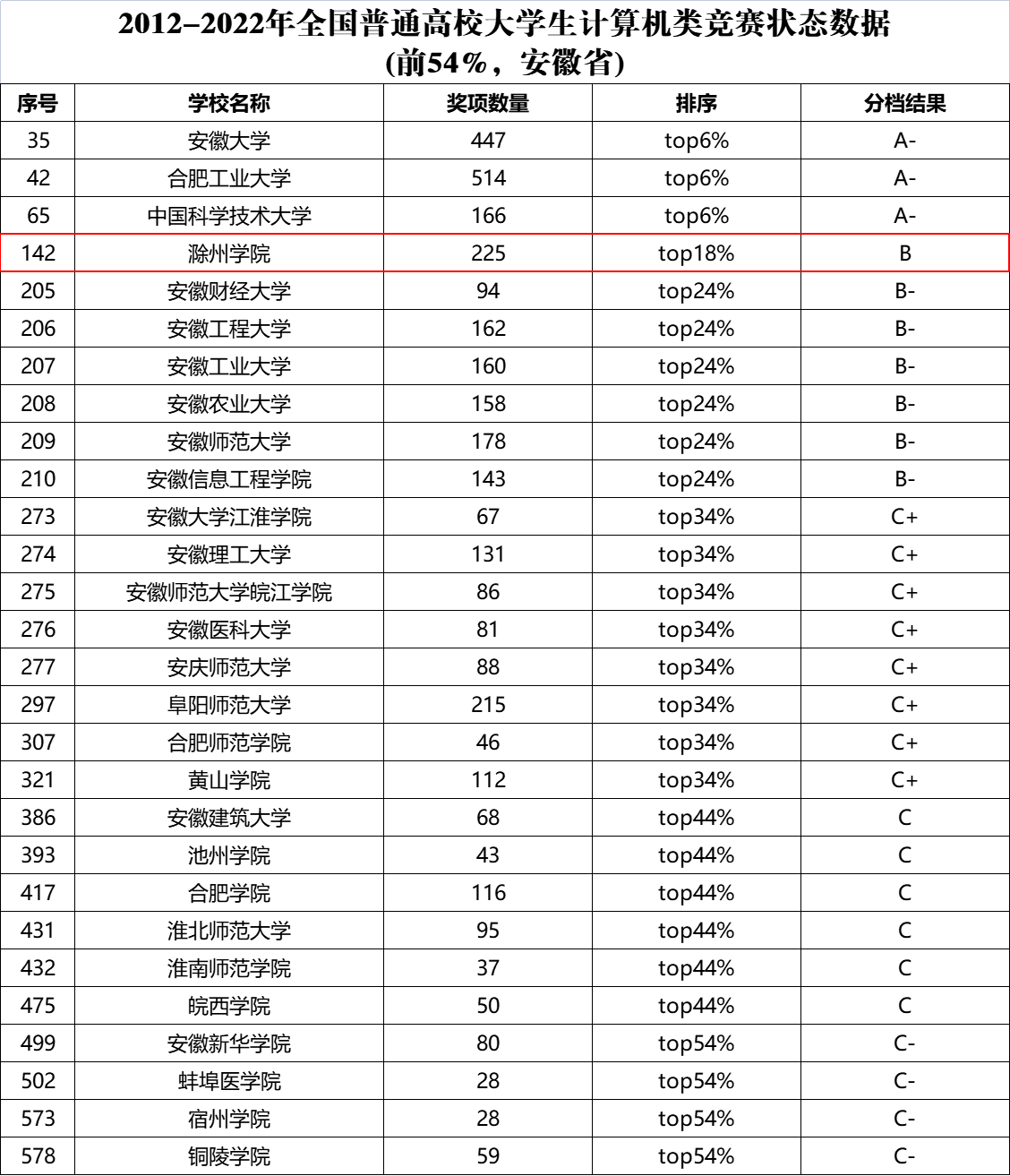 2012–2022年全国普通高校大学生计算机类竞赛状态数据
(前54%，安徽省)

| 序号 | 学校名称 | 奖项数量 | 排序 | 分档结果 |
|---|---|---|---|---|
| 35 | 安徽大学 | 447 | top6% | A- |
| 42 | 合肥工业大学 | 514 | top6% | A- |
| 65 | 中国科学技术大学 | 166 | top6% | A- |
| 142 | 滁州学院 | 225 | top18% | B |
| 205 | 安徽财经大学 | 94 | top24% | B- |
| 206 | 安徽工程大学 | 162 | top24% | B- |
| 207 | 安徽工业大学 | 160 | top24% | B- |
| 208 | 安徽农业大学 | 158 | top24% | B- |
| 209 | 安徽师范大学 | 178 | top24% | B- |
| 210 | 安徽信息工程学院 | 143 | top24% | B- |
| 273 | 安徽大学江淮学院 | 67 | top34% | C+ |
| 274 | 安徽理工大学 | 131 | top34% | C+ |
| 275 | 安徽师范大学皖江学院 | 86 | top34% | C+ |
| 276 | 安徽医科大学 | 81 | top34% | C+ |
| 277 | 安庆师范大学 | 88 | top34% | C+ |
| 297 | 阜阳师范大学 | 215 | top34% | C+ |
| 307 | 合肥师范学院 | 46 | top34% | C+ |
| 321 | 黄山学院 | 112 | top34% | C+ |
| 386 | 安徽建筑大学 | 68 | top44% | C |
| 393 | 池州学院 | 43 | top44% | C |
| 417 | 合肥学院 | 116 | top44% | C |
| 431 | 淮北师范大学 | 95 | top44% | C |
| 432 | 淮南师范学院 | 37 | top44% | C |
| 475 | 皖西学院 | 50 | top44% | C |
| 499 | 安徽新华学院 | 80 | top54% | C- |
| 502 | 蚌埠医学院 | 28 | top54% | C- |
| 573 | 宿州学院 | 28 | top54% | C- |
| 578 | 铜陵学院 | 59 | top54% | C- |